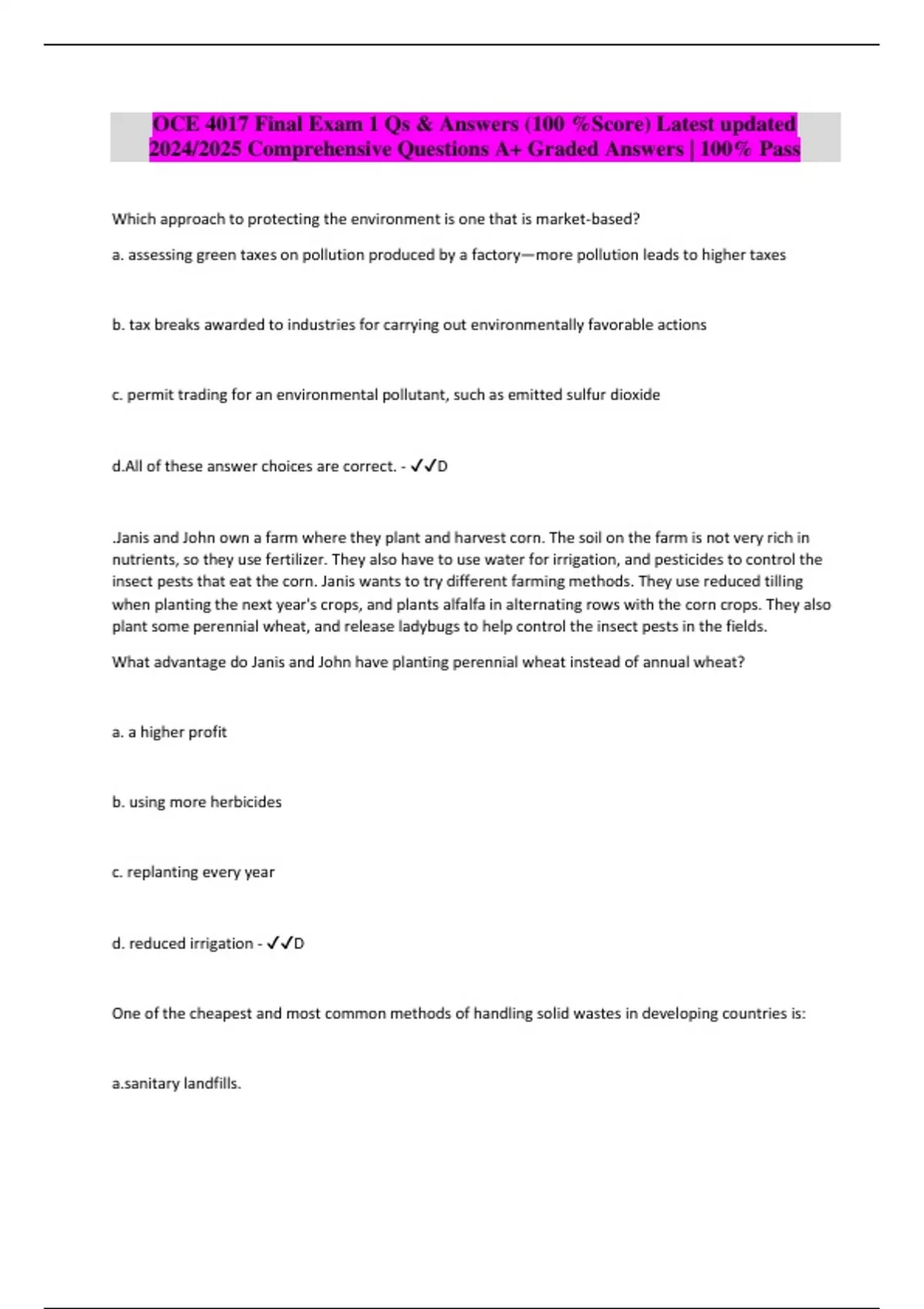 OCE 4017 Final Exam 1 Qs & Answers (100 %Score) Latest updated 2024/2025 Comprehensive Questions A+ Graded Answers | 100% Pass

Which approach to protecting the environment is one that is market-based?

a. assessing green taxes on pollution produced by a factory—more pollution leads to higher taxes

b. tax breaks awarded to industries for carrying out environmentally favorable actions

c. permit trading for an environmental pollutant, such as emitted sulfur dioxide

d.All of these answer choices are correct. - ✓✓D

.Janis and John own a farm where they plant and harvest corn. The soil on the farm is not very rich in nutrients, so they use fertilizer. They also have to use water for irrigation, and pesticides to control the insect pests that eat the corn. Janis wants to try different farming methods. They use reduced tilling when planting the next year's crops, and plants alfalfa in alternating rows with the corn crops. They also plant some perennial wheat, and release ladybugs to help control the insect pests in the fields.

What advantage do Janis and John have planting perennial wheat instead of annual wheat?

a. a higher profit

b. using more herbicides

c. replanting every year

d. reduced irrigation - ✓✓D

One of the cheapest and most common methods of handling solid wastes in developing countries is:

a.sanitary landfills.